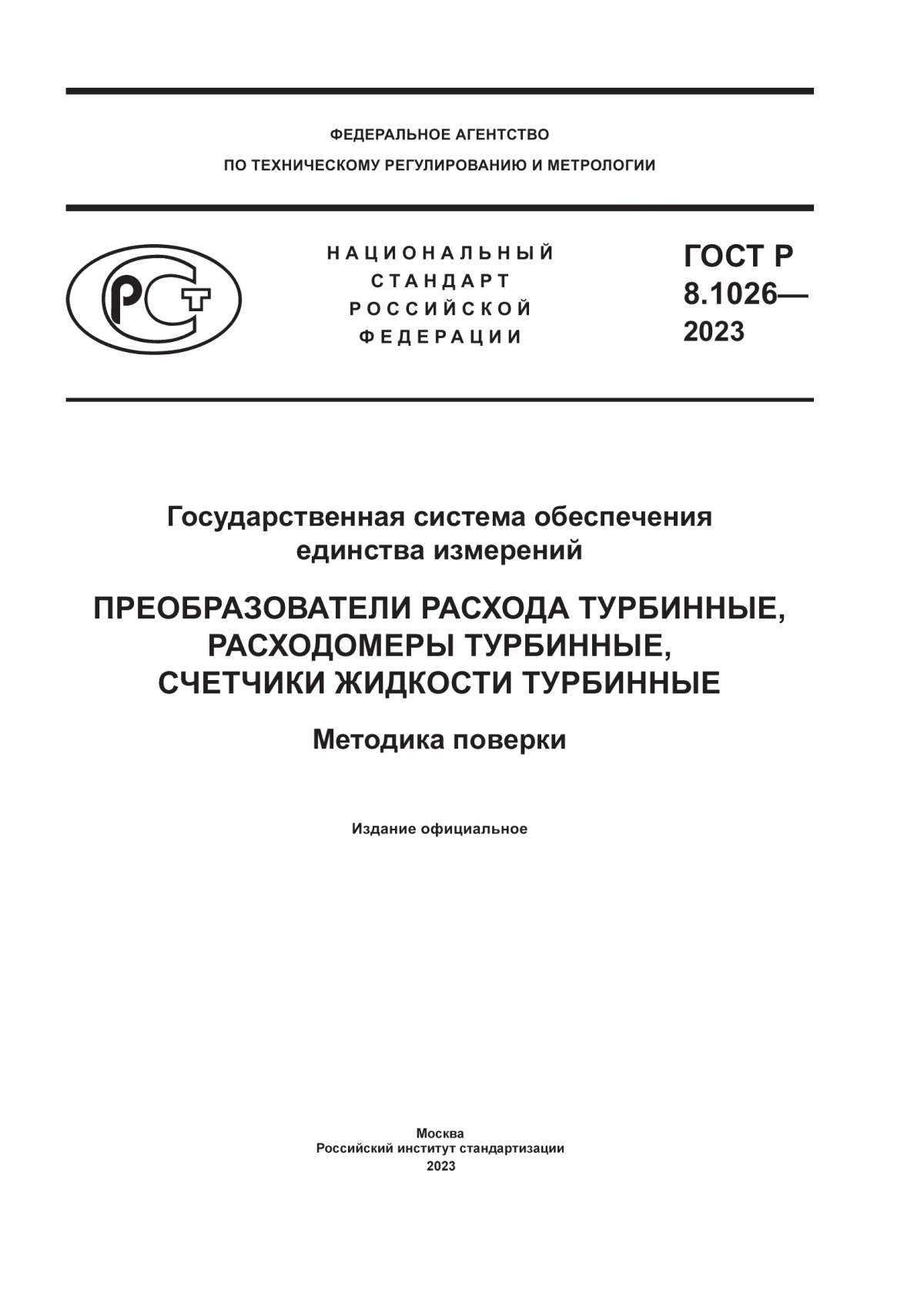 ФЕДЕРАЛЬНОЕ АГЕНТСТВО
ПО ТЕХНИЧЕСКОМУ РЕГУЛИРОВАНИЮ И МЕТРОЛОГИИ

РСТ

НАЦИОНАЛЬНЫЙ
СТАНДАРТ
РОССИЙСКОЙ
ФЕДЕРАЦИИ

ГОСТ Р
8.1026—
2023

Государственная система обеспечения единства измерений

ПРЕОБРАЗОВАТЕЛИ РАСХОДА ТУРБИННЫЕ, РАСХОДОМЕРЫ ТУРБИННЫЕ, СЧЕТЧИКИ ЖИДКОСТИ ТУРБИННЫЕ

Методика поверки

Издание официальное

Москва
Российский институт стандартизации
2023